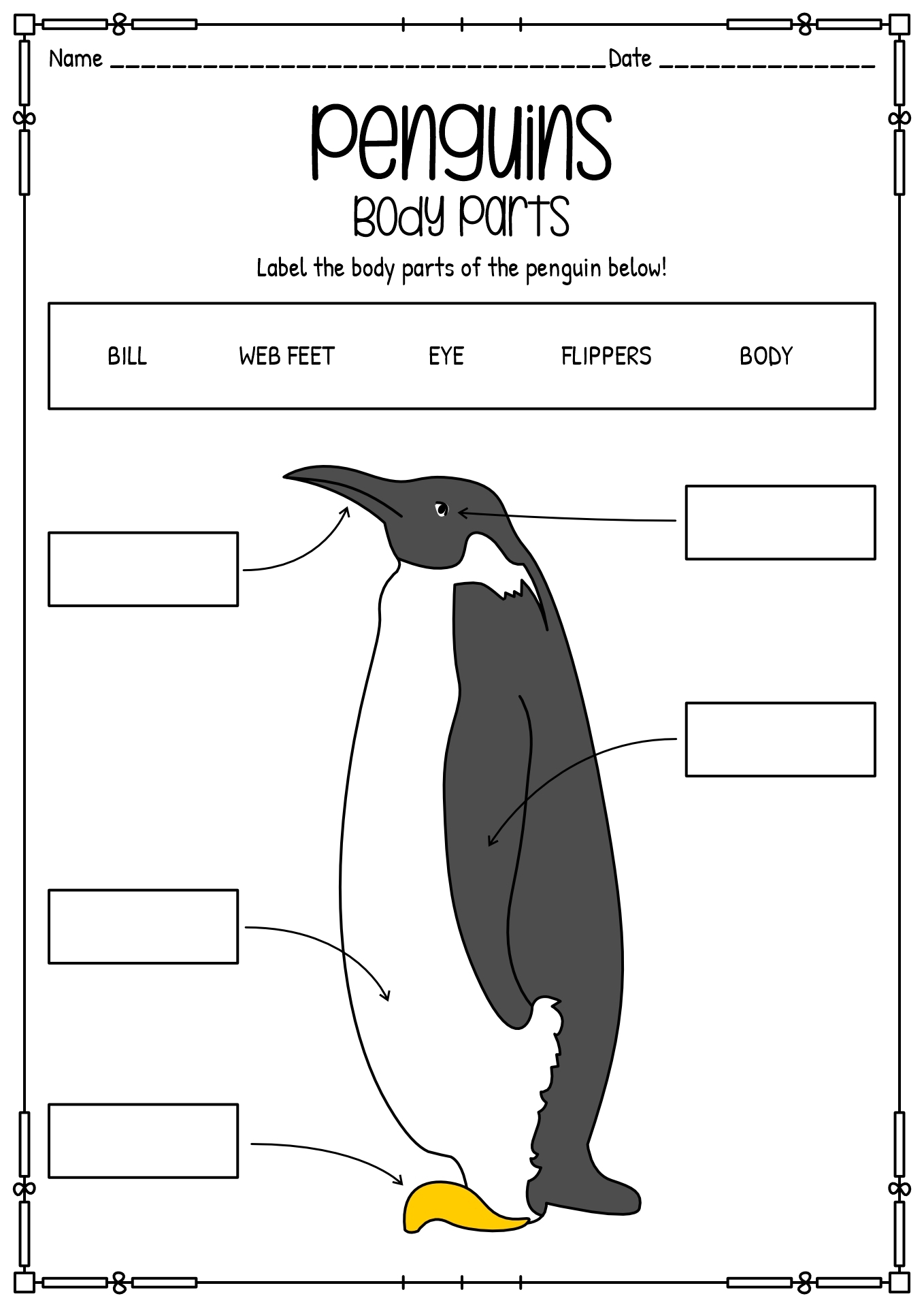 Name ____ Date ____

Penguins

Body Parts

Label the body parts of the penguin below!

BILL WEB FEET EYE FLIPPERS BODY